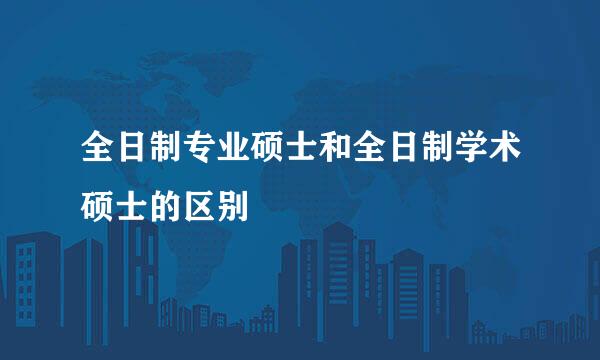 全日制专业硕士和全日制学术硕士的区别